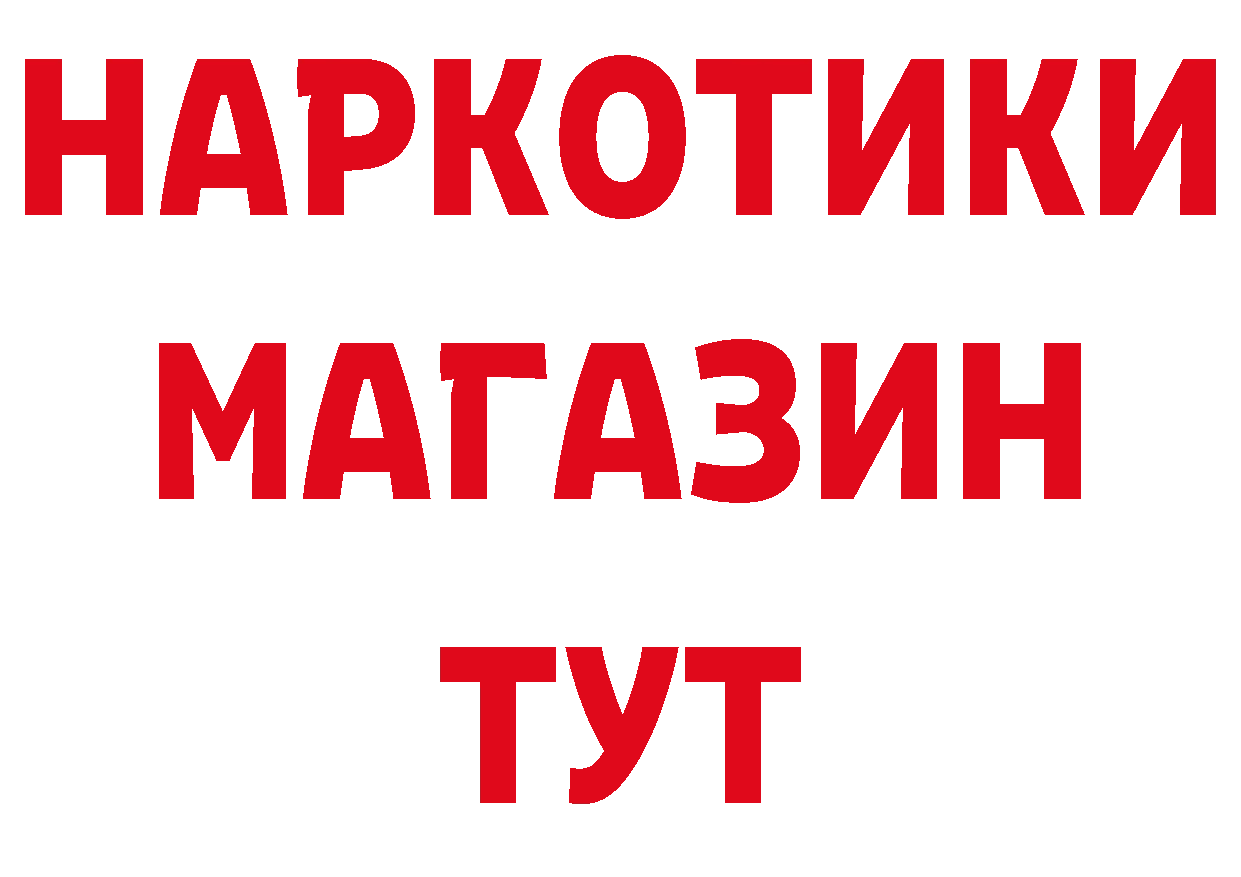 НАРКОТИКИ МАГАЗИН ТУТ